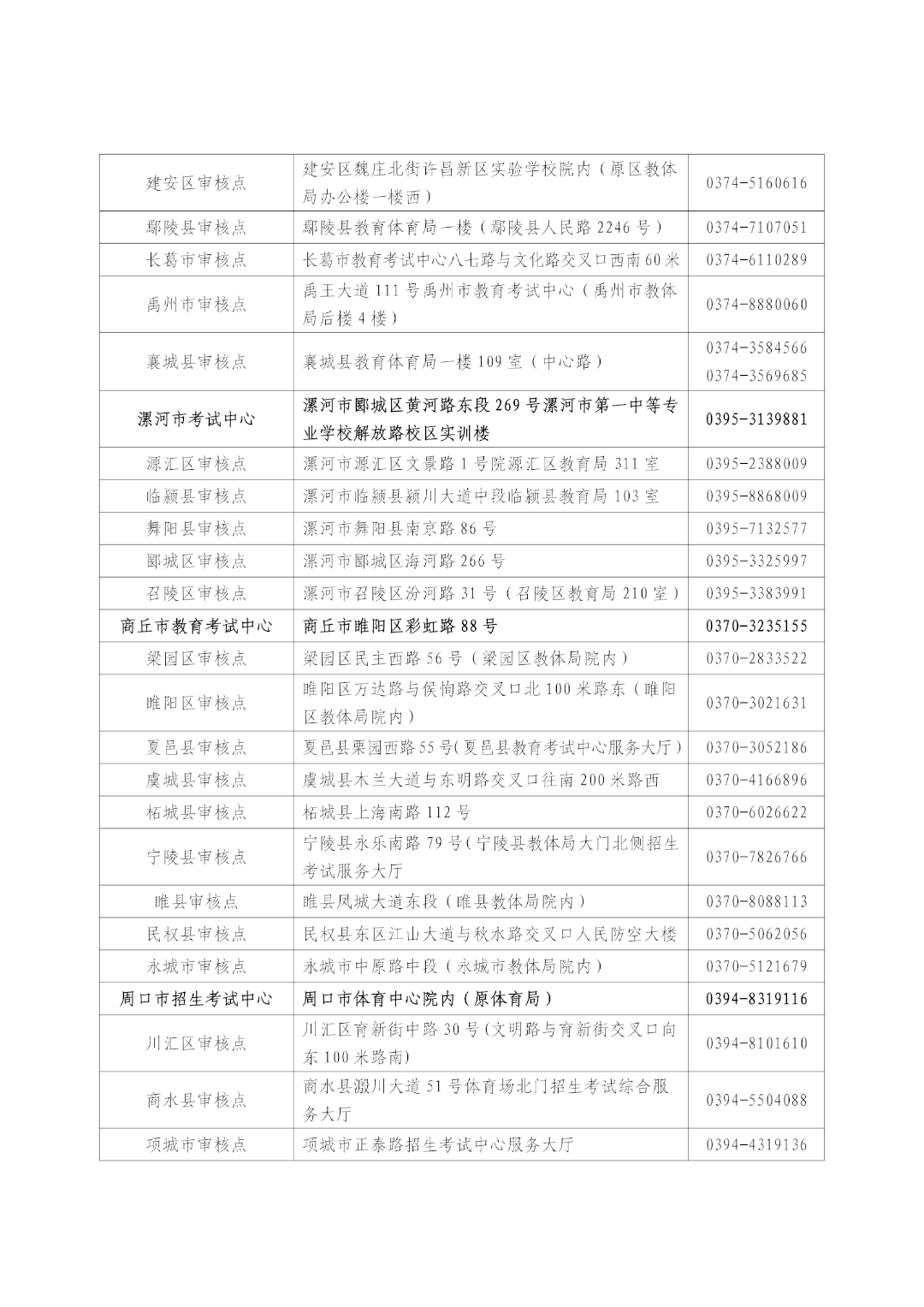 | 建安区审核点 | 建安区魏庄北街许昌新区实验学校院内（原区教体局办公楼一楼西） | 0374-5160616 |
|---|---|---|
| 鄢陵县审核点 | 鄢陵县教育体育局一楼（鄢陵县人民路2246号） | 0374-7107051 |
| 长葛市审核点 | 长葛市教育考试中心八七路与文化路交叉口西南60米 | 0374-6110289 |
| 禹州市审核点 | 禹王大道111号禹州市教育考试中心（禹州市教体局后楼4楼） | 0374-8880060 |
| 襄城县审核点 | 襄城县教育体育局一楼109室（中心路） | 0374-3584566 0374-3569685 |
| 漯河市考试中心 | 漯河市郾城区黄河路东段269号漯河市第一中等专业学校解放路校区实训楼 | 0395-3139881 |
| 源汇区审核点 | 漯河市源汇区文景路1号院源汇区教育局311室 | 0395-2388009 |
| 临颍县审核点 | 漯河市临颍县颍川大道中段临颍县教育局103室 | 0395-8868009 |
| 舞阳县审核点 | 漯河市舞阳县南京路86号 | 0395-7132577 |
| 郾城区审核点 | 漯河市郾城区海河路266号 | 0395-3325997 |
| 召陵区审核点 | 漯河市召陵区汾河路31号（召陵区教育局210室） | 0395-3383991 |
| 商丘市教育考试中心 | 商丘市睢阳区彩虹路88号 | 0370-3235155 |
| 梁园区审核点 | 梁园区民主西路56号（梁园区教体局院内） | 0370-2833522 |
| 睢阳区审核点 | 睢阳区万达路与侯恂路交叉口北100米路东（睢阳区教体局院内） | 0370-3021631 |
| 夏邑县审核点 | 夏邑县栗园西路55号(夏邑县教育考试中心服务大厅） | 0370-3052186 |
| 虞城县审核点 | 虞城县木兰大道与东明路交叉口往南200米路西 | 0370-4166896 |
| 柘城县审核点 | 柘城县上海南路112号 | 0370-6026622 |
| 宁陵县审核点 | 宁陵县永乐南路79号(宁陵县教体局大门北侧招生考试服务大厅 | 0370-7826766 |
| 睢县审核点 | 睢县凤城大道东段（睢县教体局院内） | 0370-8088113 |
| 民权县审核点 | 民权县东区江山大道与秋水路交叉口人民防空大楼 | 0370-5062056 |
| 永城市审核点 | 永城市中原路中段（永城市教体局院内） | 0370-5121679 |
| 周口市招生考试中心 | 周口市体育中心院内（原体育局） | 0394-8319116 |
| 川汇区审核点 | 川汇区育新街中路30号(文明路与育新街交叉口向东100米路南) | 0394-8101610 |
| 商水县审核点 | 商水县溵川大道51号体育场北门招生考试综合服务大厅 | 0394-5504088 |
| 项城市审核点 | 项城市正泰路招生考试中心服务大厅 | 0394-4319136 |